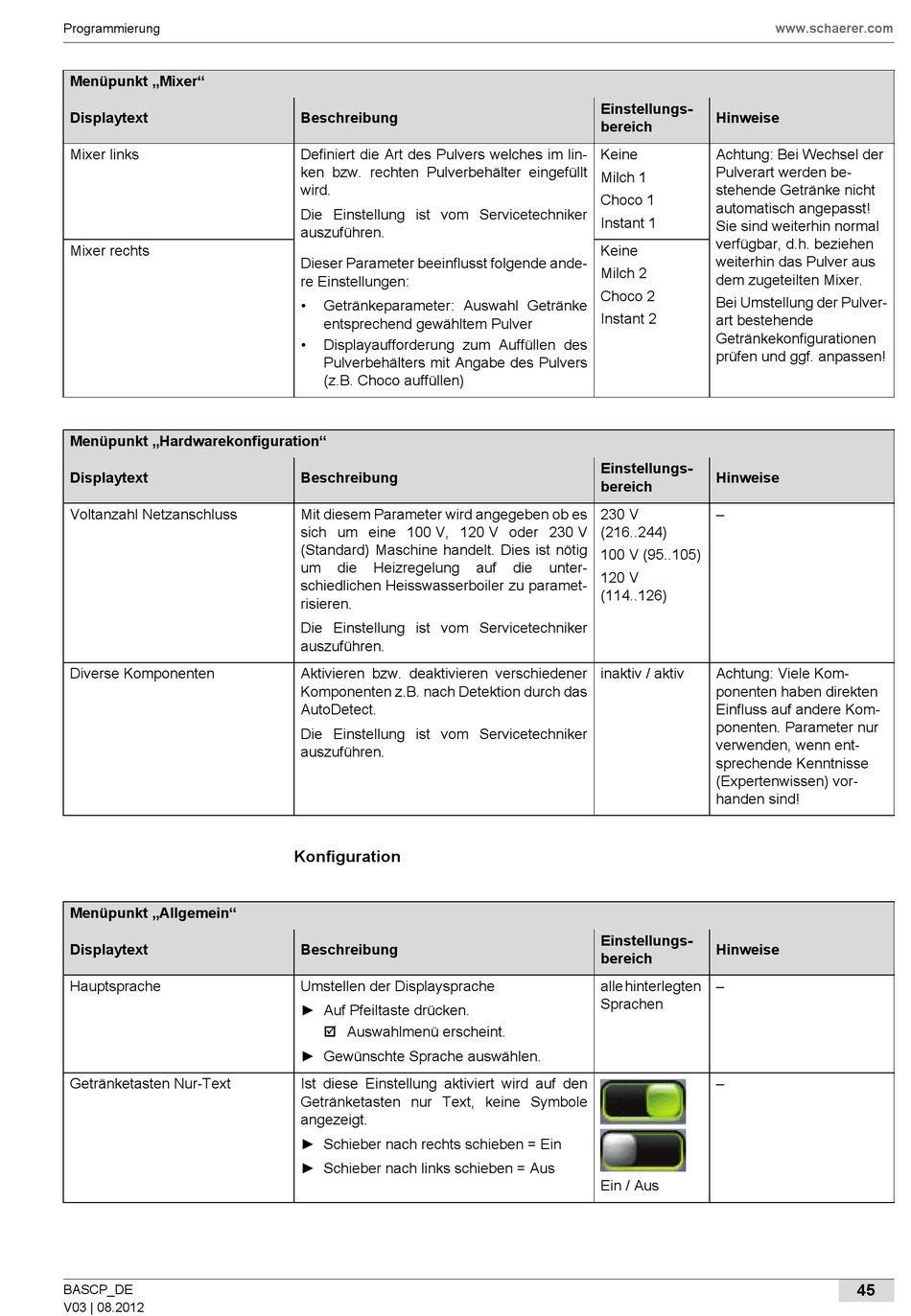 Programmierung www.schaerer.com

Menüpunkt „Mixer“

| Displaytext | Beschreibung | Einstellungsbereich | Hinweise |
|---|---|---|---|
| Mixer links | Definiert die Art des Pulvers welches im linken bzw. rechten Pulverbehälter eingefüllt wird. Die Einstellung ist vom Servicetechniker auszuführen. Dieser Parameter beeinflusst folgende andere Einstellungen: • Getränkeparameter: Auswahl Getränke entsprechend gewähltem Pulver • Displayaufforderung zum Auffüllen des Pulverbehälters mit Angabe des Pulvers (z.B. Choco auffüllen) | Keine Milch 1 Choco 1 Instant 1 | Achtung: Bei Wechsel der Pulverart werden bestehende Getränke nicht automatisch angepasst! Sie sind weiterhin normal verfügbar, d.h. beziehen weiterhin das Pulver aus dem zugeteilten Mixer. Bei Umstellung der Pulverart bestehende Getränkekonfigurationen prüfen und ggf. anpassen! |
| Mixer rechts | | Keine Milch 2 Choco 2 Instant 2 | |

Menüpunkt „Hardwarekonfiguration“

| Displaytext | Beschreibung | Einstellungsbereich | Hinweise |
|---|---|---|---|
| Voltanzahl Netzanschluss | Mit diesem Parameter wird angegeben ob es sich um eine 100 V, 120 V oder 230 V (Standard) Maschine handelt. Dies ist nötig um die Heizregelung auf die unterschiedlichen Heisswasserboiler zu parametrisieren. Die Einstellung ist vom Servicetechniker auszuführen. | 230 V (216..244) 100 V (95..105) 120 V (114..126) | – |
| Diverse Komponenten | Aktivieren bzw. deaktivieren verschiedener Komponenten z.B. nach Detektion durch das AutoDetect. Die Einstellung ist vom Servicetechniker auszuführen. | inaktiv / aktiv | Achtung: Viele Komponenten haben direkten Einfluss auf andere Komponenten. Parameter nur verwenden, wenn entsprechende Kenntnisse (Expertenwissen) vorhanden sind! |

Konfiguration

Menüpunkt „Allgemein“

| Displaytext | Beschreibung | Einstellungsbereich | Hinweise |
|---|---|---|---|
| Hauptsprache | Umstellen der Displaysprache ► Auf Pfeiltaste drücken. ☑ Auswahlmenü erscheint. ► Gewünschte Sprache auswählen. | alle hinterlegten Sprachen | – |
| Getränketasten Nur-Text | Ist diese Einstellung aktiviert wird auf den Getränketasten nur Text, keine Symbole angezeigt. ► Schieber nach rechts schieben = Ein ► Schieber nach links schieben = Aus | Ein / Aus | – |

BASCP_DE
V03 | 08.2012
45